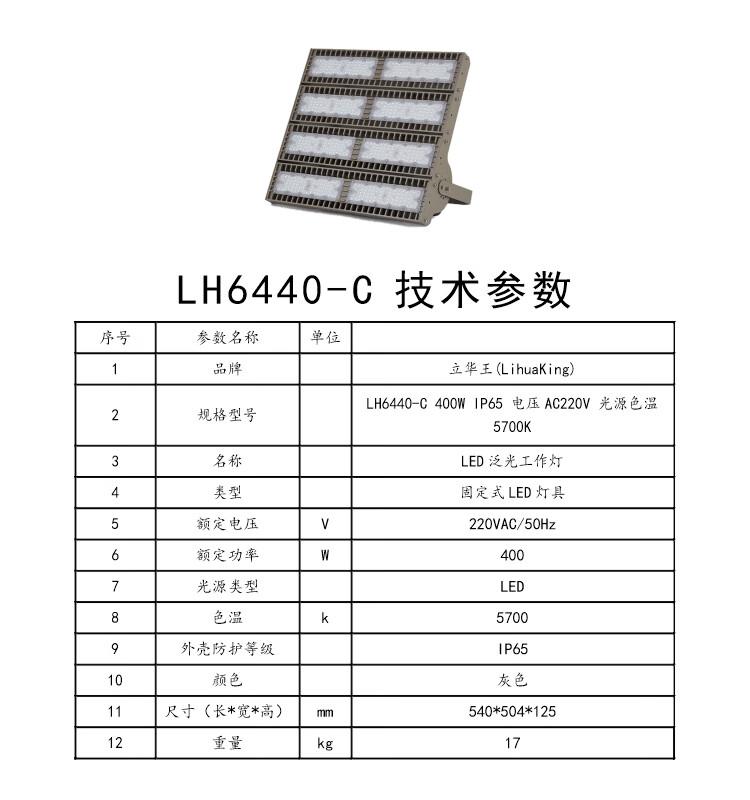 LH6440-C 技术参数

| 序号 | 参数名称 | 单位 | |
|---|---|---|---|
| 1 | 品牌 | | 立华王(LihuaKing) |
| 2 | 规格型号 | | LH6440-C 400W IP65 电压 AC220V 光源色温 5700K |
| 3 | 名称 | | LED 泛光工作灯 |
| 4 | 类型 | | 固定式 LED 灯具 |
| 5 | 额定电压 | V | 220VAC/50Hz |
| 6 | 额定功率 | W | 400 |
| 7 | 光源类型 | | LED |
| 8 | 色温 | k | 5700 |
| 9 | 外壳防护等级 | | IP65 |
| 10 | 颜色 | | 灰色 |
| 11 | 尺寸（长*宽*高） | mm | 540*504*125 |
| 12 | 重量 | kg | 17 |